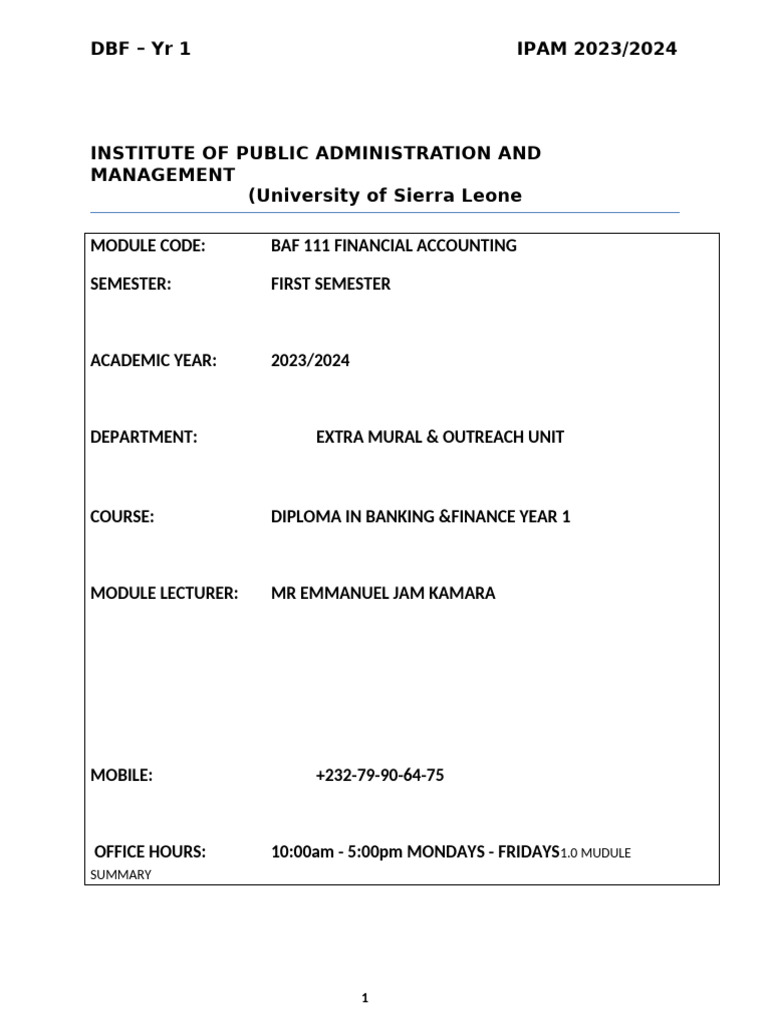 DBF – Yr 1 IPAM 2023/2024

INSTITUTE OF PUBLIC ADMINISTRATION AND MANAGEMENT
(University of Sierra Leone

MODULE CODE: BAF 111 FINANCIAL ACCOUNTING

SEMESTER: FIRST SEMESTER

ACADEMIC YEAR: 2023/2024

DEPARTMENT: EXTRA MURAL & OUTREACH UNIT

COURSE: DIPLOMA IN BANKING &FINANCE YEAR 1

MODULE LECTURER: MR EMMANUEL JAM KAMARA

MOBILE: +232-79-90-64-75

OFFICE HOURS: 10:00am - 5:00pm MONDAYS - FRIDAYS1.0 MUDULE SUMMARY

1